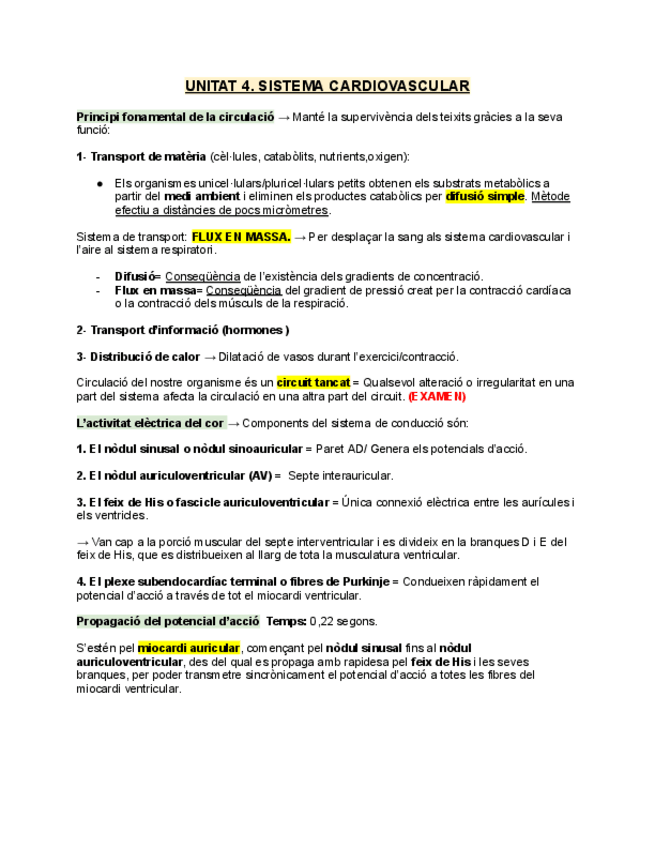 UNITAT 4. SISTEMA CARDIOVASCULAR

Principi fonamental de la circulació → Manté la supervivència dels teixits gràcies a la seva funció:

1- Transport de matèria (cèl·lules, catabòlits, nutrients,oxigen):

● Els organismes unicel·lulars/pluricel·lulars petits obtenen els substrats metabòlics a partir del medi ambient i eliminen els productes catabòlics per difusió simple. Mètode efectiu a distàncies de pocs micròmetres.

Sistema de transport: FLUX EN MASSA. → Per desplaçar la sang als sistema cardiovascular i l'aire al sistema respiratori.

- Difusió= Conseqüència de l'existència dels gradients de concentració.
- Flux en massa= Conseqüència del gradient de pressió creat per la contracció cardíaca o la contracció dels músculs de la respiració.

2- Transport d'informació (hormones)

3- Distribució de calor → Dilatació de vasos durant l'exercici/contracció.

Circulació del nostre organisme és un circuit tancat = Qualsevol alteració o irregularitat en una part del sistema afecta la circulació en una altra part del circuit. (EXAMEN)

L'activitat elèctrica del cor → Components del sistema de conducció són:

1. El nòdul sinusal o nòdul sinoauricular = Paret AD/ Genera els potencials d'acció.

2. El nòdul auriculoventricular (AV) = Septe interauricular.

3. El feix de His o fascicle auriculoventricular = Única connexió elèctrica entre les aurícules i els ventricles.

→ Van cap a la porció muscular del septe interventricular i es divideix en la branques D i E del feix de His, que es distribueixen al llarg de tota la musculatura ventricular.

4. El plexe subendocardíac terminal o fibres de Purkinje = Condueixen ràpidament el potencial d'acció a través de tot el miocardi ventricular.

Propagació del potencial d'acció Temps: 0,22 segons.

S'estén pel miocardi auricular, començant pel nòdul sinusal fins al nòdul auriculoventricular, des del qual es propaga amb rapidesa pel feix de His i les seves branques, per poder transmetre sincrònicament el potencial d'acció a totes les fibres del miocardi ventricular.